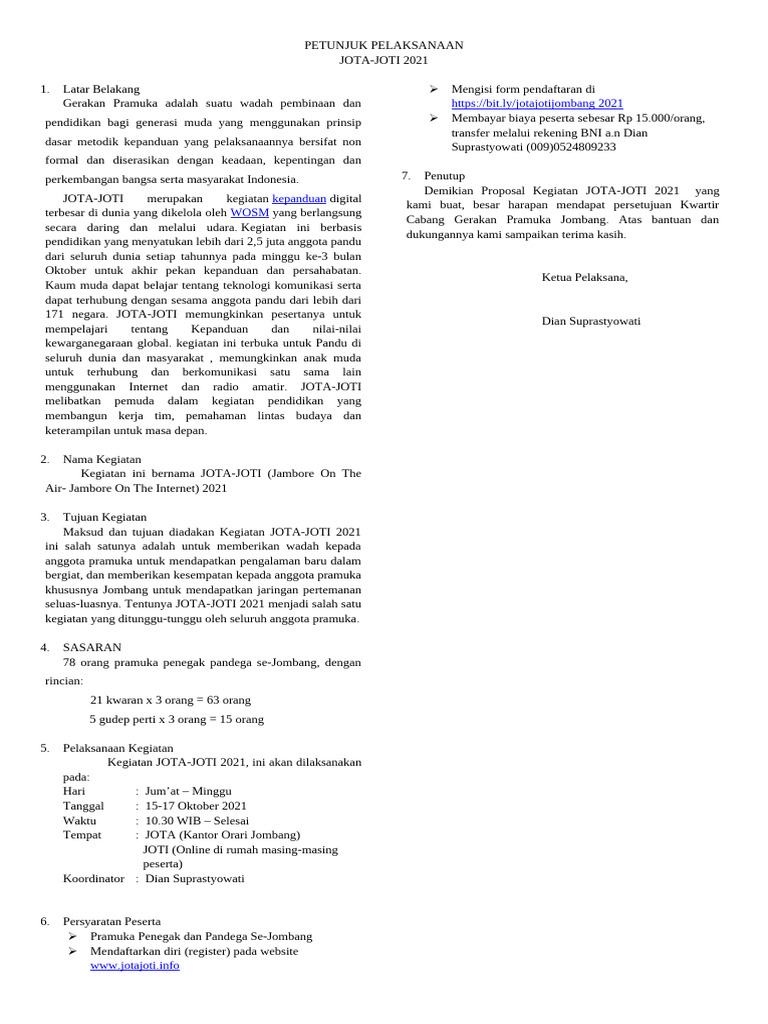 PETUNJUK PELAKSANAAN
JOTA-JOTI 2021

1. Latar Belakang
Gerakan Pramuka adalah suatu wadah pembinaan dan pendidikan bagi generasi muda yang menggunakan prinsip dasar metodik kepanduan yang pelaksanaannya bersifat non formal dan diserasikan dengan keadaan, kepentingan dan perkembangan bangsa serta masyarakat Indonesia.

JOTA-JOTI merupakan kegiatan kepanduan digital terbesar di dunia yang dikelola oleh WOSM yang berlangsung secara daring dan melalui udara. Kegiatan ini berbasis pendidikan yang menyatukan lebih dari 2,5 juta anggota pandu dari seluruh dunia setiap tahunnya pada minggu ke-3 bulan Oktober untuk akhir pekan kepanduan dan persahabatan. Kaum muda dapat belajar tentang teknologi komunikasi serta dapat terhubung dengan sesama anggota pandu dari lebih dari 171 negara. JOTA-JOTI memungkinkan pesertanya untuk mempelajari tentang Kepanduan dan nilai-nilai kewarganegaraan global. kegiatan ini terbuka untuk Pandu di seluruh dunia dan masyarakat , memungkinkan anak muda untuk terhubung dan berkomunikasi satu sama lain menggunakan Internet dan radio amatir. JOTA-JOTI melibatkan pemuda dalam kegiatan pendidikan yang membangun kerja tim, pemahaman lintas budaya dan keterampilan untuk masa depan.

2. Nama Kegiatan
Kegiatan ini bernama JOTA-JOTI (Jambore On The Air- Jambore On The Internet) 2021

3. Tujuan Kegiatan
Maksud dan tujuan diadakan Kegiatan JOTA-JOTI 2021 ini salah satunya adalah untuk memberikan wadah kepada anggota pramuka untuk mendapatkan pengalaman baru dalam bergiat, dan memberikan kesempatan kepada anggota pramuka khususnya Jombang untuk mendapatkan jaringan pertemanan seluas-luasnya. Tentunya JOTA-JOTI 2021 menjadi salah satu kegiatan yang ditunggu-tunggu oleh seluruh anggota pramuka.

4. SASARAN
78 orang pramuka penegak pandega se-Jombang, dengan rincian:
21 kwaran x 3 orang = 63 orang
5 gudep perti x 3 orang = 15 orang

5. Pelaksanaan Kegiatan
Kegiatan JOTA-JOTI 2021, ini akan dilaksanakan pada:
Hari : Jum'at – Minggu
Tanggal : 15-17 Oktober 2021
Waktu : 10.30 WIB – Selesai
Tempat : JOTA (Kantor Orari Jombang)
JOTI (Online di rumah masing-masing peserta)
Koordinator : Dian Suprastyowati

6. Persyaratan Peserta
➢ Pramuka Penegak dan Pandega Se-Jombang
➢ Mendaftarkan diri (register) pada website www.jotajoti.info
➢ Mengisi form pendaftaran di https://bit.ly/jotajotijombang 2021
➢ Membayar biaya peserta sebesar Rp 15.000/orang, transfer melalui rekening BNI a.n Dian Suprastyowati (009)0524809233

7. Penutup
Demikian Proposal Kegiatan JOTA-JOTI 2021 yang kami buat, besar harapan mendapat persetujuan Kwartir Cabang Gerakan Pramuka Jombang. Atas bantuan dan dukungannya kami sampaikan terima kasih.

Ketua Pelaksana,

Dian Suprastyowati